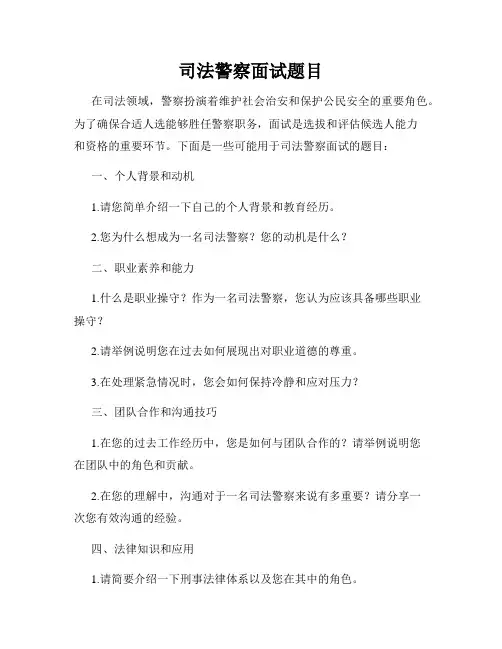 司法警察面试题目

在司法领域，警察扮演着维护社会治安和保护公民安全的重要角色。为了确保合适人选能够胜任警察职务，面试是选拔和评估候选人能力和资格的重要环节。下面是一些可能用于司法警察面试的题目：

一、个人背景和动机

1.请您简单介绍一下自己的个人背景和教育经历。

2.您为什么想成为一名司法警察？您的动机是什么？

二、职业素养和能力

1.什么是职业操守？作为一名司法警察，您认为应该具备哪些职业操守？

2.请举例说明您在过去如何展现出对职业道德的尊重。

3.在处理紧急情况时，您会如何保持冷静和应对压力？

三、团队合作和沟通技巧

1.在您的过去工作经历中，您是如何与团队合作的？请举例说明您在团队中的角色和贡献。

2.在您的理解中，沟通对于一名司法警察来说有多重要？请分享一次您有效沟通的经验。

四、法律知识和应用

1.请简要介绍一下刑事法律体系以及您在其中的角色。